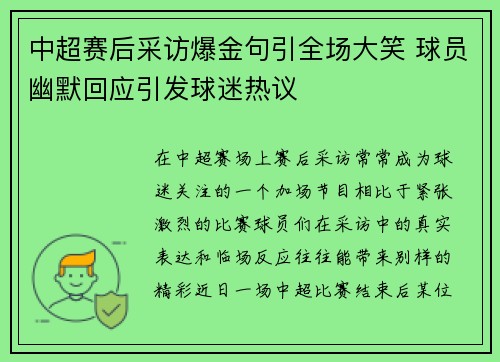 中超赛后采访爆金句引全场大笑 球员幽默回应引发球迷热议

在中超赛场上赛后采访常常成为球迷关注的一个加场节目相比于紧张激烈的比赛球员们在采访中的真实表达和临场反应往往能带来别样的精彩近日一场中超比赛结束后某位